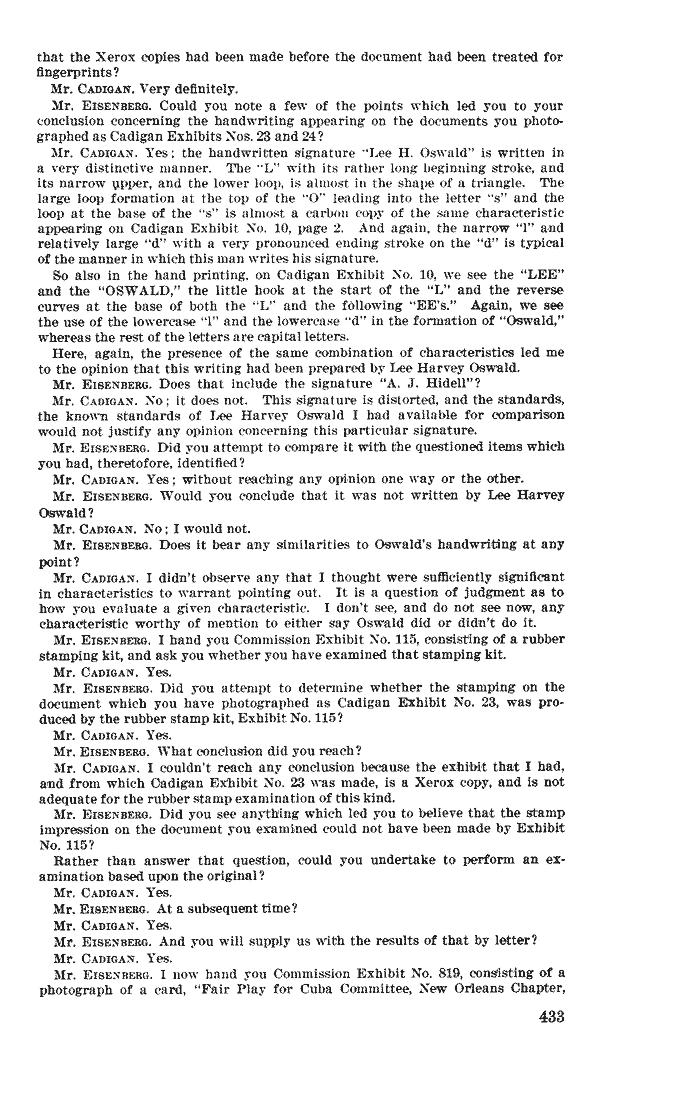 that the Xerox copies had been made before the document had been treated for fingerprints?

Mr. CADIGAN. Very definitely.

Mr. EISENBERG. Could you note a few of the points which led you to your conclusion concerning the handwriting appearing on the documents you photographed as Cadigan Exhibits Nos. 23 and 24?

Mr. CADIGAN. Yes; the handwritten signature "Lee H. Oswald" is written in a very distinctive manner. The "L" with its rather long beginning stroke, and its narrow upper, and the lower loop, is almost in the shape of a triangle. The large loop formation at the top of the "O" leading into the letter "s" and the loop at the base of the "s" is almost a carbon copy of the same characteristic appearing on Cadigan Exhibit No. 10, page 2. And again, the narrow "l" and relatively large "d" with a very pronounced ending stroke on the "d" is typical of the manner in which this man writes his signature.

So also in the hand printing, on Cadigan Exhibit No. 10, we see the "LEE" and the "OSWALD," the little hook at the start of the "L" and the reverse curves at the base of both the "L" and the following "EE's." Again, we see the use of the lowercase "l" and the lowercase "d" in the formation of "Oswald," whereas the rest of the letters are capital letters.

Here, again, the presence of the same combination of characteristics led me to the opinion that this writing had been prepared by Lee Harvey Oswald.

Mr. EISENBERG. Does that include the signature "A. J. Hidell"?

Mr. CADIGAN. No; it does not. This signature is distorted, and the standards, the known standards of Lee Harvey Oswald I had available for comparison would not justify any opinion concerning this particular signature.

Mr. EISENBERG. Did you attempt to compare it with the questioned items which you had, theretofore, identified?

Mr. CADIGAN. Yes; without reaching any opinion one way or the other.

Mr. EISENBERG. Would you conclude that it was not written by Lee Harvey Oswald?

Mr. CADIGAN. No; I would not.

Mr. EISENBERG. Does it bear any similarities to Oswald's handwriting at any point?

Mr. CADIGAN. I didn't observe any that I thought were sufficiently significant in characteristics to warrant pointing out. It is a question of judgment as to how you evaluate a given characteristic. I don't see, and do not see now, any characteristic worthy of mention to either say Oswald did or didn't do it.

Mr. EISENBERG. I hand you Commission Exhibit No. 115, consisting of a rubber stamping kit, and ask you whether you have examined that stamping kit.

Mr. CADIGAN. Yes.

Mr. EISENBERG. Did you attempt to determine whether the stamping on the document which you have photographed as Cadigan Exhibit No. 23, was produced by the rubber stamp kit, Exhibit No. 115?

Mr. CADIGAN. Yes.

Mr. EISENBERG. What conclusion did you reach?

Mr. CADIGAN. I couldn't reach any conclusion because the exhibit that I had, and from which Cadigan Exhibit No. 23 was made, is a Xerox copy, and is not adequate for the rubber stamp examination of this kind.

Mr. EISENBERG. Did you see anything which led you to believe that the stamp impression on the document you examined could not have been made by Exhibit No. 115?

Rather than answer that question, could you undertake to perform an examination based upon the original?

Mr. CADIGAN. Yes.

Mr. EISENBERG. At a subsequent time?

Mr. CADIGAN. Yes.

Mr. EISENBERG. And you will supply us with the results of that by letter?

Mr. CADIGAN. Yes.

Mr. EISENBERG. I now hand you Commission Exhibit No. 819, consisting of a photograph of a card, "Fair Play for Cuba Committee, New Orleans Chapter,

433